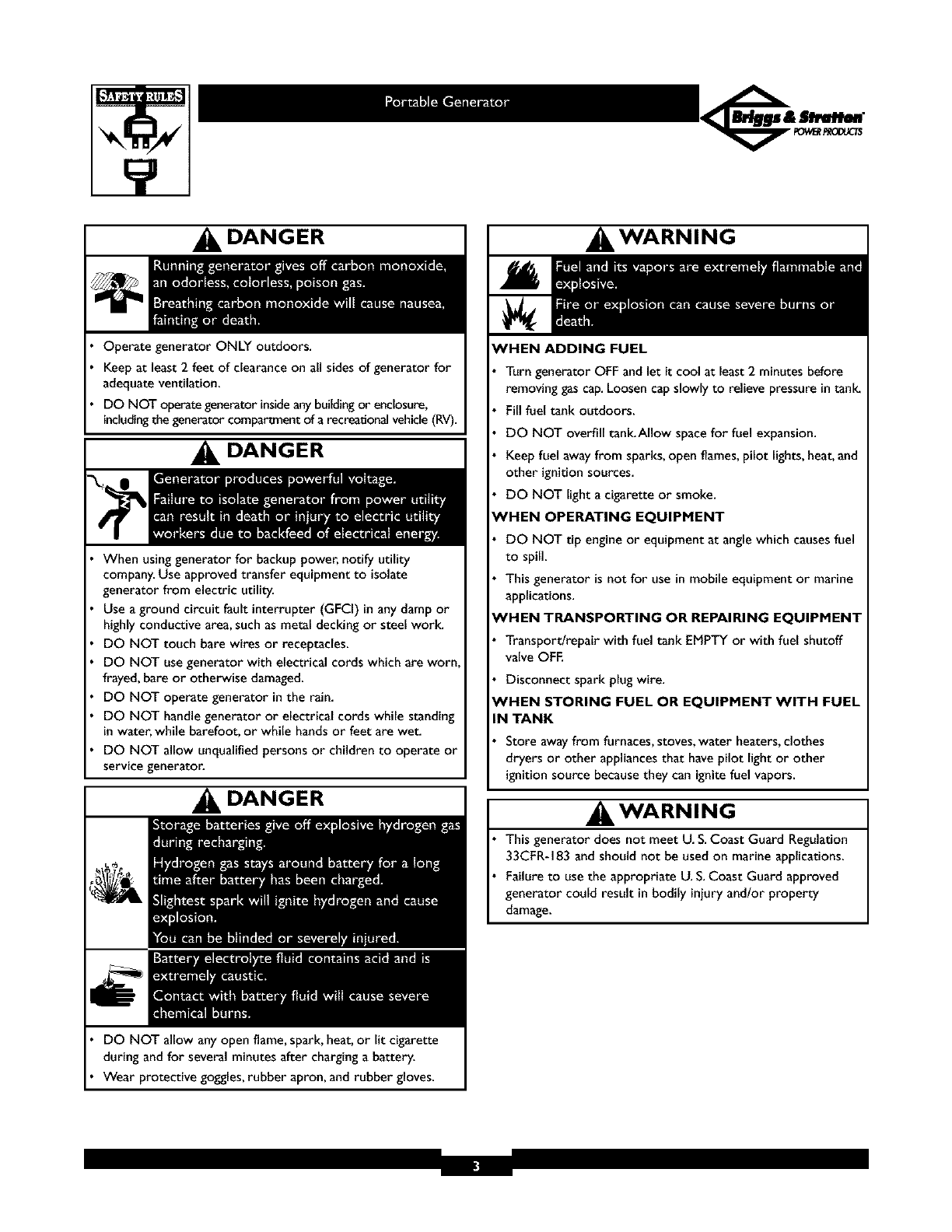 SAFETY RULES

Portable Generator

Briggs & Stratton POWER PRODUCTS

DANGER

Running generator gives off carbon monoxide, an odorless, colorless, poison gas.

Breathing carbon monoxide will cause nausea, fainting or death.

• Operate generator ONLY outdoors.
• Keep at least 2 feet of clearance on all sides of generator for adequate ventilation.
• DO NOT operate generator inside any building or enclosure, including the generator compartment of a recreational vehicle (RV).

DANGER

Generator produces powerful voltage.

Failure to isolate generator from power utility can result in death or injury to electric utility workers due to backfeed of electrical energy.

• When using generator for backup power, notify utility company. Use approved transfer equipment to isolate generator from electric utility.
• Use a ground circuit fault interrupter (GFCI) in any damp or highly conductive area, such as metal decking or steel work.
• DO NOT touch bare wires or receptacles.
• DO NOT use generator with electrical cords which are worn, frayed, bare or otherwise damaged.
• DO NOT operate generator in the rain.
• DO NOT handle generator or electrical cords while standing in water, while barefoot, or while hands or feet are wet.
• DO NOT allow unqualified persons or children to operate or service generator.

DANGER

Storage batteries give off explosive hydrogen gas during recharging.

Hydrogen gas stays around battery for a long time after battery has been charged.

Slightest spark will ignite hydrogen and cause explosion.

You can be blinded or severely injured.

Battery electrolyte fluid contains acid and is extremely caustic.

Contact with battery fluid will cause severe chemical burns.

• DO NOT allow any open flame, spark, heat, or lit cigarette during and for several minutes after charging a battery.
• Wear protective goggles, rubber apron, and rubber gloves.

WARNING

Fuel and its vapors are extremely flammable and explosive.

Fire or explosion can cause severe burns or death.

WHEN ADDING FUEL
• Turn generator OFF and let it cool at least 2 minutes before removing gas cap. Loosen cap slowly to relieve pressure in tank.
• Fill fuel tank outdoors.
• DO NOT overfill tank. Allow space for fuel expansion.
• Keep fuel away from sparks, open flames, pilot lights, heat, and other ignition sources.
• DO NOT light a cigarette or smoke.

WHEN OPERATING EQUIPMENT
• DO NOT tip engine or equipment at angle which causes fuel to spill.
• This generator is not for use in mobile equipment or marine applications.

WHEN TRANSPORTING OR REPAIRING EQUIPMENT
• Transport/repair with fuel tank EMPTY or with fuel shutoff valve OFF.
• Disconnect spark plug wire.

WHEN STORING FUEL OR EQUIPMENT WITH FUEL IN TANK
• Store away from furnaces, stoves, water heaters, clothes dryers or other appliances that have pilot light or other ignition source because they can ignite fuel vapors.

WARNING

• This generator does not meet U. S. Coast Guard Regulation 33CFR-183 and should not be used on marine applications.
• Failure to use the appropriate U. S. Coast Guard approved generator could result in bodily injury and/or property damage.

3